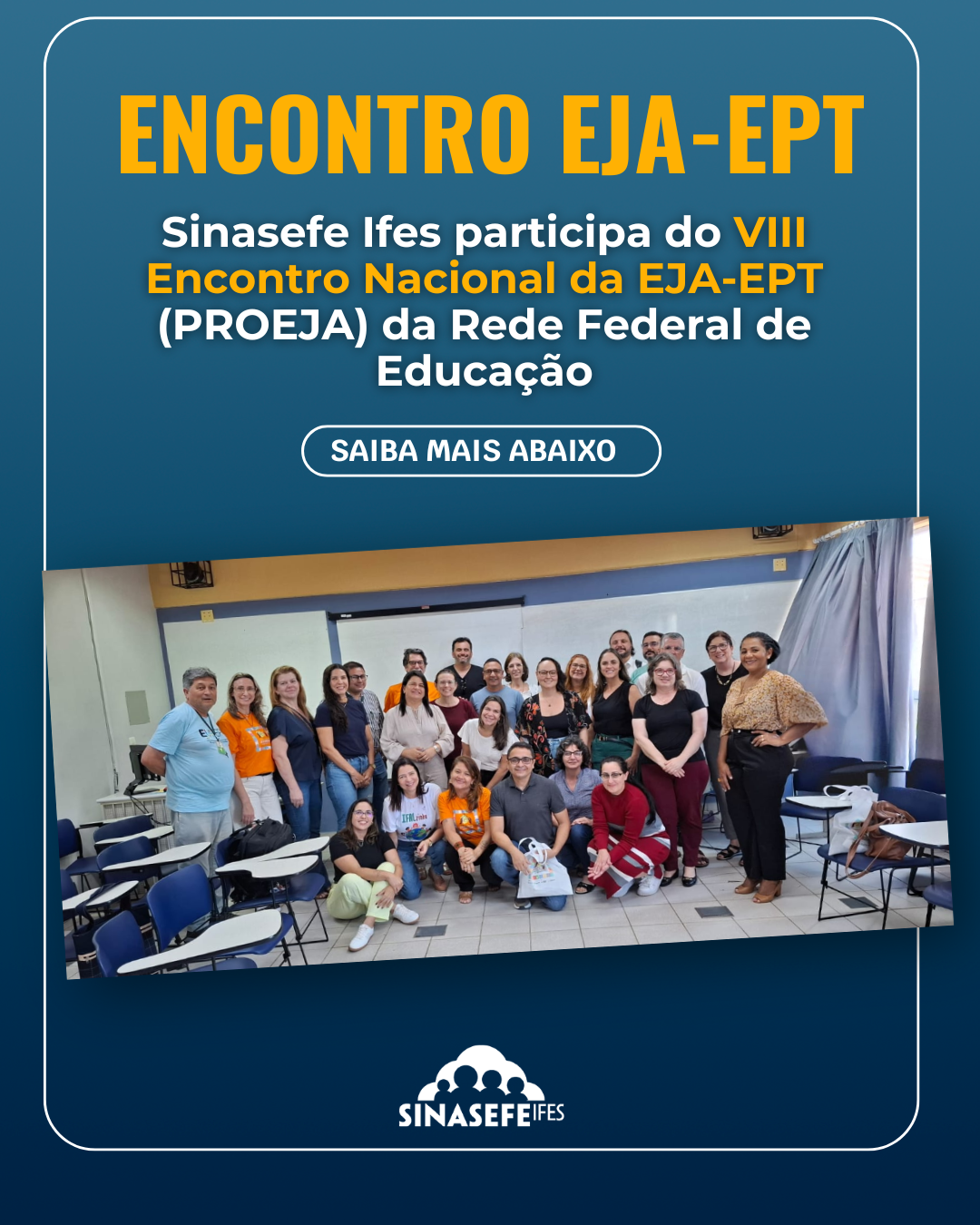 ENCONTRO EJA-EPT

Sinasefe Ifes participa do VIII Encontro Nacional da EJA-EPT (PROEJA) da Rede Federal de Educação

SAIBA MAIS ABAIXO

SINASEFE IFES